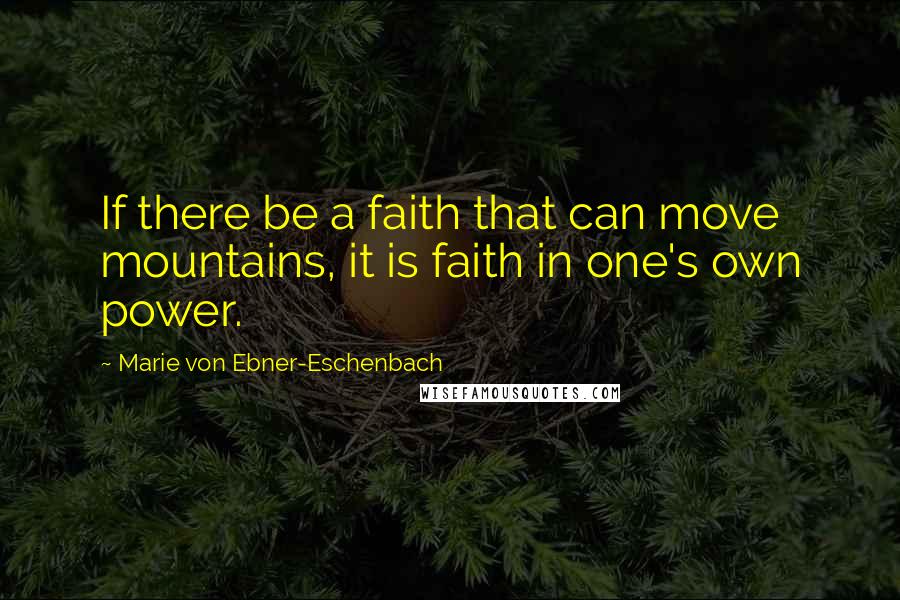 If there be a faith that can move mountains, it is faith in one's own power.

~ Marie von Ebner-Eschenbach

WISEFAMOUSQUOTES.COM